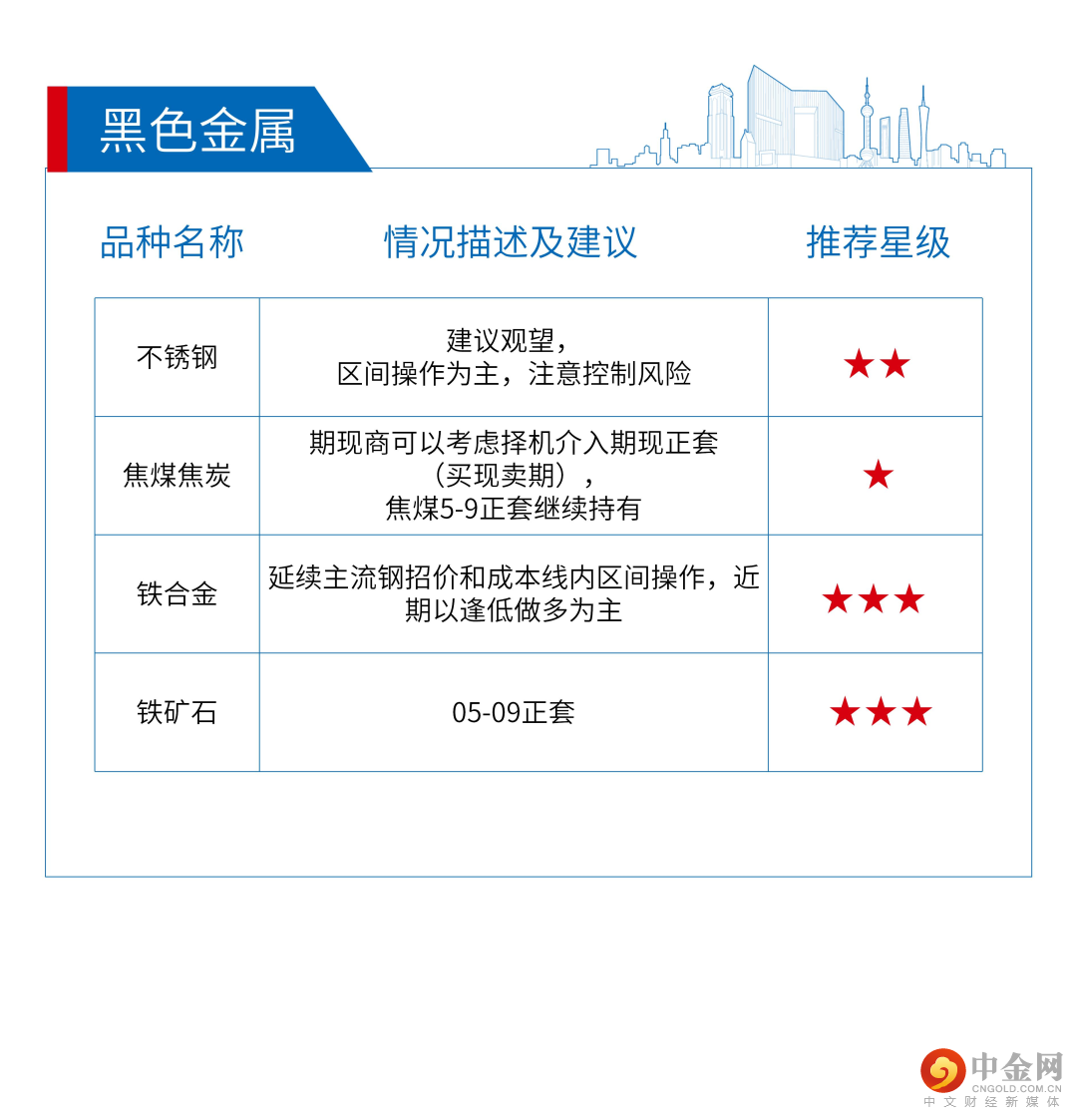 黑色金属

| 品种名称 | 情况描述及建议 | 推荐星级 |
|---|---|---|
| 不锈钢 | 建议观望，区间操作为主，注意控制风险 | ★★ |
| 焦煤焦炭 | 期现商可以考虑择机介入期现正套（买现卖期），焦煤5-9正套继续持有 | ★ |
| 铁合金 | 延续主流钢招价和成本线内区间操作，近期以逢低做多为主 | ★★★ |
| 铁矿石 | 05-09正套 | ★★★ |

中金网
CNGOLD.COM.CN
中文财经新媒体